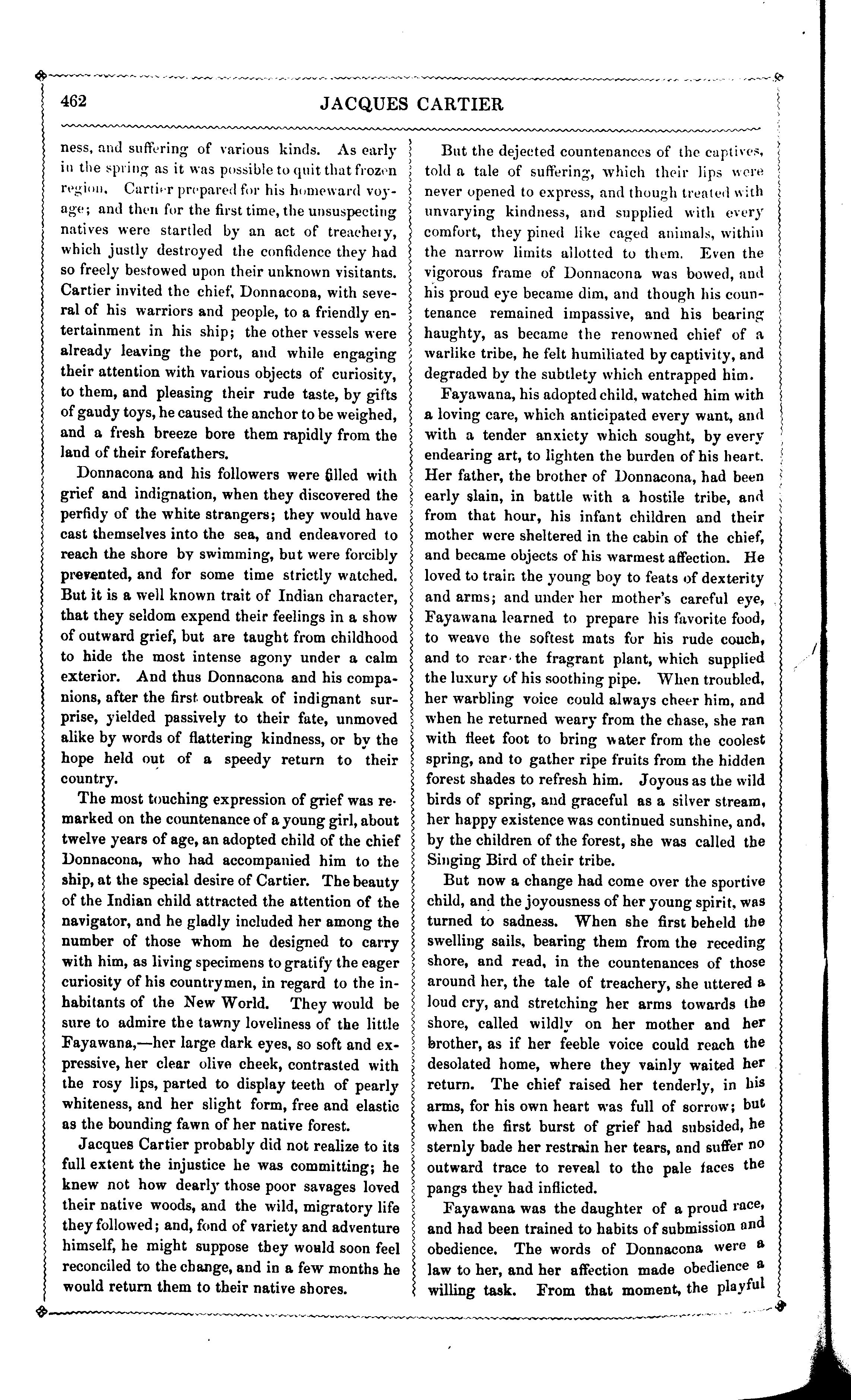 462

JACQUES CARTIER

ness, and suffering of various kinds. As early in the spring as it was possible to quit that frozen region. Cartier prepared for his homeward voyage; and then for the first time, the unsuspecting natives were startled by an act of treachery, which justly destroyed the confidence they had so freely bestowed upon their unknown visitants. Cartier invited the chief, Donnacona, with several of his warriors and people, to a friendly entertainment in his ship; the other vessels were already leaving the port, and while engaging their attention with various objects of curiosity, to them, and pleasing their rude taste, by gifts of gaudy toys, he caused the anchor to be weighed, and a fresh breeze bore them rapidly from the land of their forefathers.

Donnacona and his followers were filled with grief and indignation, when they discovered the perfidy of the white strangers; they would have cast themselves into the sea, and endeavored to reach the shore by swimming, but were forcibly prevented, and for some time strictly watched. But it is a well known trait of Indian character, that they seldom expend their feelings in a show of outward grief, but are taught from childhood to hide the most intense agony under a calm exterior. And thus Donnacona and his companions, after the first outbreak of indignant surprise, yielded passively to their fate, unmoved alike by words of flattering kindness, or by the hope held out of a speedy return to their country.

The most touching expression of grief was remarked on the countenance of a young girl, about twelve years of age, an adopted child of the chief Donnacona, who had accompanied him to the ship, at the special desire of Cartier. The beauty of the Indian child attracted the attention of the navigator, and he gladly included her among the number of those whom he designed to carry with him, as living specimens to gratify the eager curiosity of his countrymen, in regard to the inhabitants of the New World. They would be sure to admire the tawny loveliness of the little Fayawana,—her large dark eyes, so soft and expressive, her clear olive cheek, contrasted with the rosy lips, parted to display teeth of pearly whiteness, and her slight form, free and elastic as the bounding fawn of her native forest.

Jacques Cartier probably did not realize to its full extent the injustice he was committing; he knew not how dearly those poor savages loved their native woods, and the wild, migratory life they followed; and, fond of variety and adventure himself, he might suppose they would soon feel reconciled to the change, and in a few months he would return them to their native shores.

But the dejected countenances of the captives, told a tale of suffering, which their lips were never opened to express, and though treated with unvarying kindness, and supplied with every comfort, they pined like caged animals, within the narrow limits allotted to them. Even the vigorous frame of Donnacona was bowed, and his proud eye became dim, and though his countenance remained impassive, and his bearing haughty, as became the renowned chief of a warlike tribe, he felt humiliated by captivity, and degraded by the subtlety which entrapped him.

Fayawana, his adopted child, watched him with a loving care, which anticipated every want, and with a tender anxiety which sought, by every endearing art, to lighten the burden of his heart. Her father, the brother of Donnacona, had been early slain, in battle with a hostile tribe, and from that hour, his infant children and their mother were sheltered in the cabin of the chief, and became objects of his warmest affection. He loved to train the young boy to feats of dexterity and arms; and under her mother's careful eye, Fayawana learned to prepare his favorite food, to weave the softest mats for his rude couch, and to rear the fragrant plant, which supplied the luxury of his soothing pipe. When troubled, her warbling voice could always cheer him, and when he returned weary from the chase, she ran with fleet foot to bring water from the coolest spring, and to gather ripe fruits from the hidden forest shades to refresh him. Joyous as the wild birds of spring, and graceful as a silver stream, her happy existence was continued sunshine, and, by the children of the forest, she was called the Singing Bird of their tribe.

But now a change had come over the sportive child, and the joyousness of her young spirit, was turned to sadness. When she first beheld the swelling sails, bearing them from the receding shore, and read, in the countenances of those around her, the tale of treachery, she uttered a loud cry, and stretching her arms towards the shore, called wildly on her mother and her brother, as if her feeble voice could reach the desolated home, where they vainly waited her return. The chief raised her tenderly, in his arms, for his own heart was full of sorrow; but when the first burst of grief had subsided, he sternly bade her restrain her tears, and suffer no outward trace to reveal to the pale faces the pangs they had inflicted.

Fayawana was the daughter of a proud race, and had been trained to habits of submission and obedience. The words of Donnacona were a law to her, and her affection made obedience a willing task. From that moment, the playful